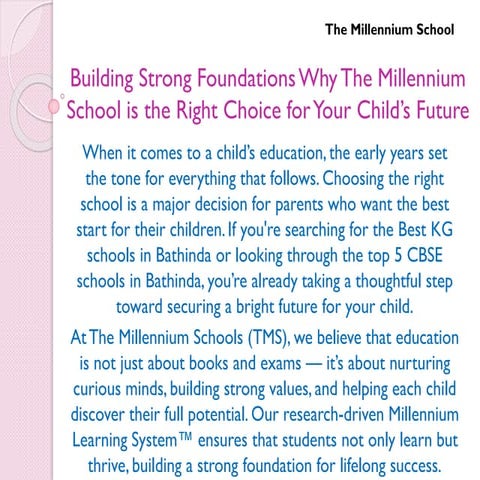 The Millennium School

Building Strong Foundations Why The Millennium School is the Right Choice for Your Child's Future

When it comes to a child's education, the early years set the tone for everything that follows. Choosing the right school is a major decision for parents who want the best start for their children. If you're searching for the Best KG schools in Bathinda or looking through the top 5 CBSE schools in Bathinda, you're already taking a thoughtful step toward securing a bright future for your child.

At The Millennium Schools (TMS), we believe that education is not just about books and exams — it's about nurturing curious minds, building strong values, and helping each child discover their full potential. Our research-driven Millennium Learning System™ ensures that students not only learn but thrive, building a strong foundation for lifelong success.